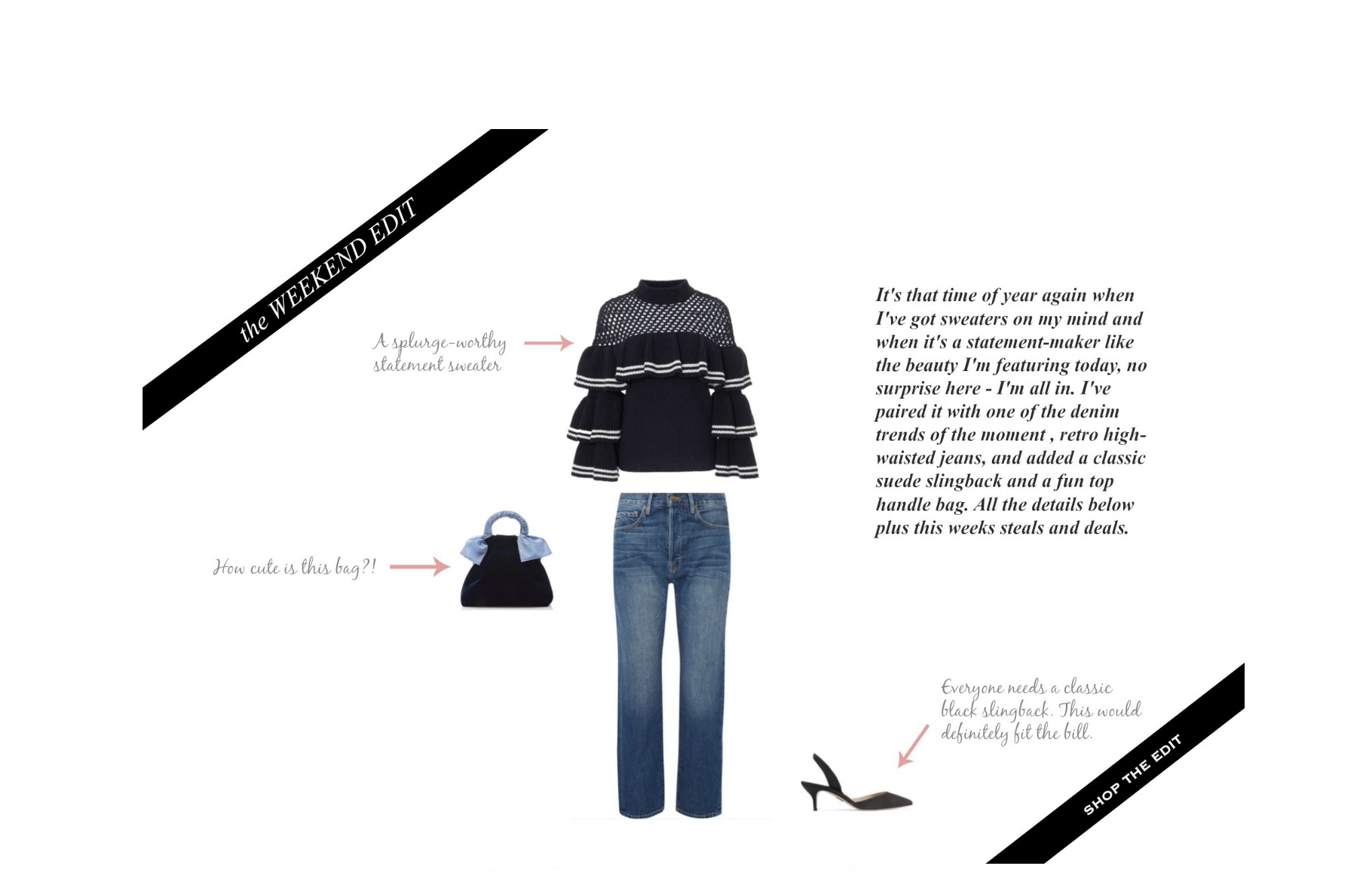 the WEEKEND EDIT

A splurge-worthy statement sweater

How cute is this bag?!

It's that time of year again when I've got sweaters on my mind and when it's a statement-maker like the beauty I'm featuring today, no surprise here - I'm all in. I've paired it with one of the denim trends of the moment , retro high-waisted jeans, and added a classic suede slingback and a fun top handle bag. All the details below plus this weeks steals and deals.

Everyone needs a classic black slingback. This would definitely fit the bill.

SHOP THE EDIT